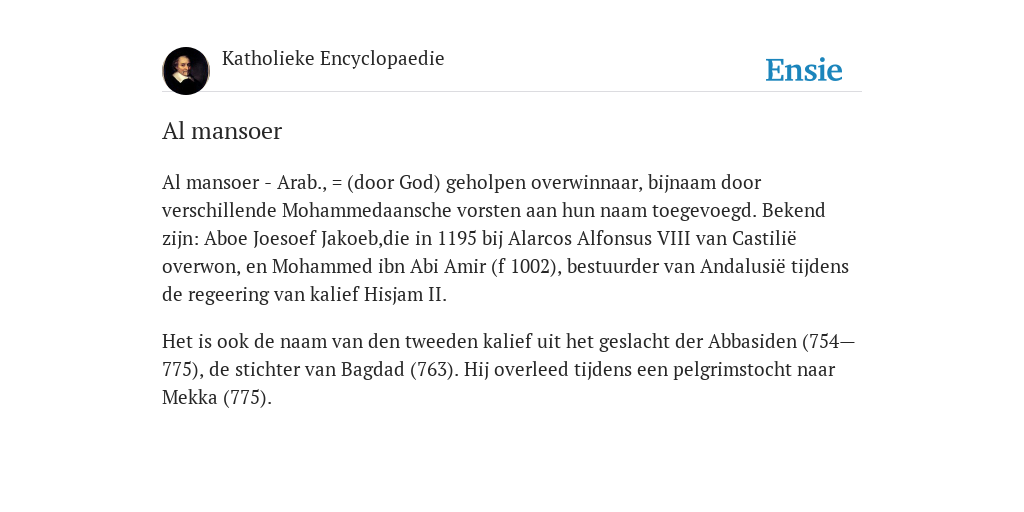 Katholieke Encyclopaedie

Ensie

Al mansoer

Al mansoer - Arab., = (door God) geholpen overwinnaar, bijnaam door verschillende Mohammedaansche vorsten aan hun naam toegevoegd. Bekend zijn: Aboe Joesoef Jakoeb,die in 1195 bij Alarcos Alfonsus VIII van Castilië overwon, en Mohammed ibn Abi Amir (f 1002), bestuurder van Andalusië tijdens de regeering van kalief Hisjam II.

Het is ook de naam van den tweeden kalief uit het geslacht der Abbasiden (754—775), de stichter van Bagdad (763). Hij overleed tijdens een pelgrimstocht naar Mekka (775).